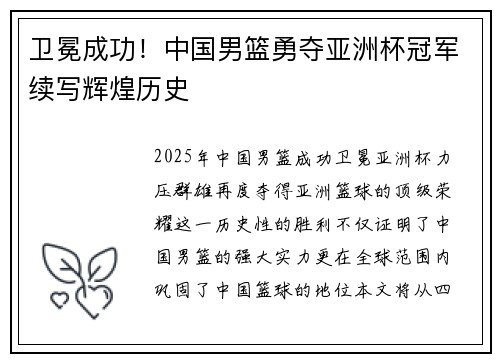 卫冕成功！中国男篮勇夺亚洲杯冠军续写辉煌历史

2025年中国男篮成功卫冕亚洲杯力压群雄再度夺得亚洲篮球的顶级荣耀这一历史性的胜利不仅证明了中国男篮的强大实力更在全球范围内巩固了中国篮球的地位本文将从四